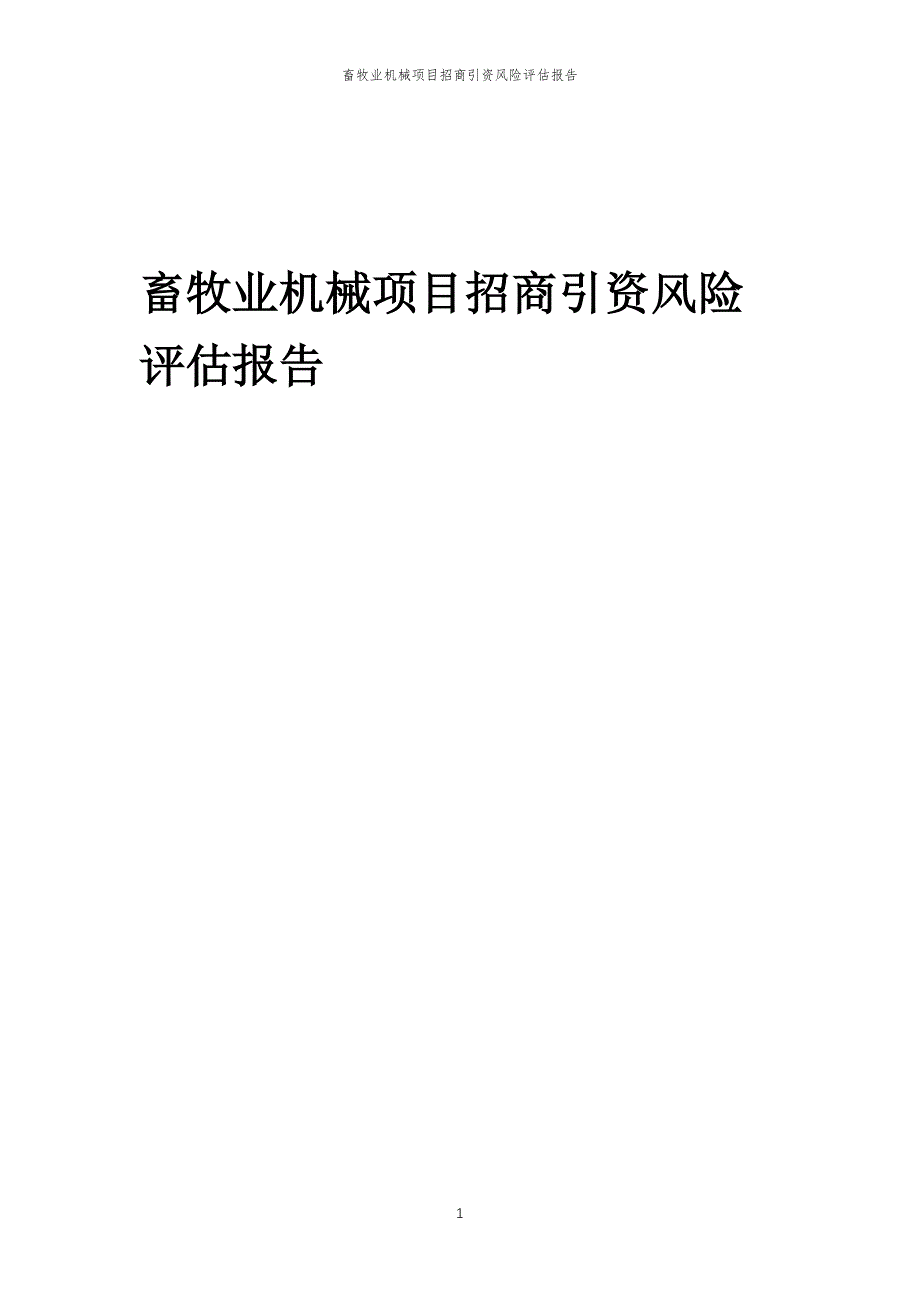 畜牧业机械项目招商引资风险评估报告

畜牧业机械项目招商引资风险评估报告

1